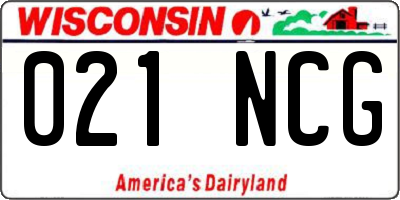 WISCONSIN

021 NCG

America's Dairyland